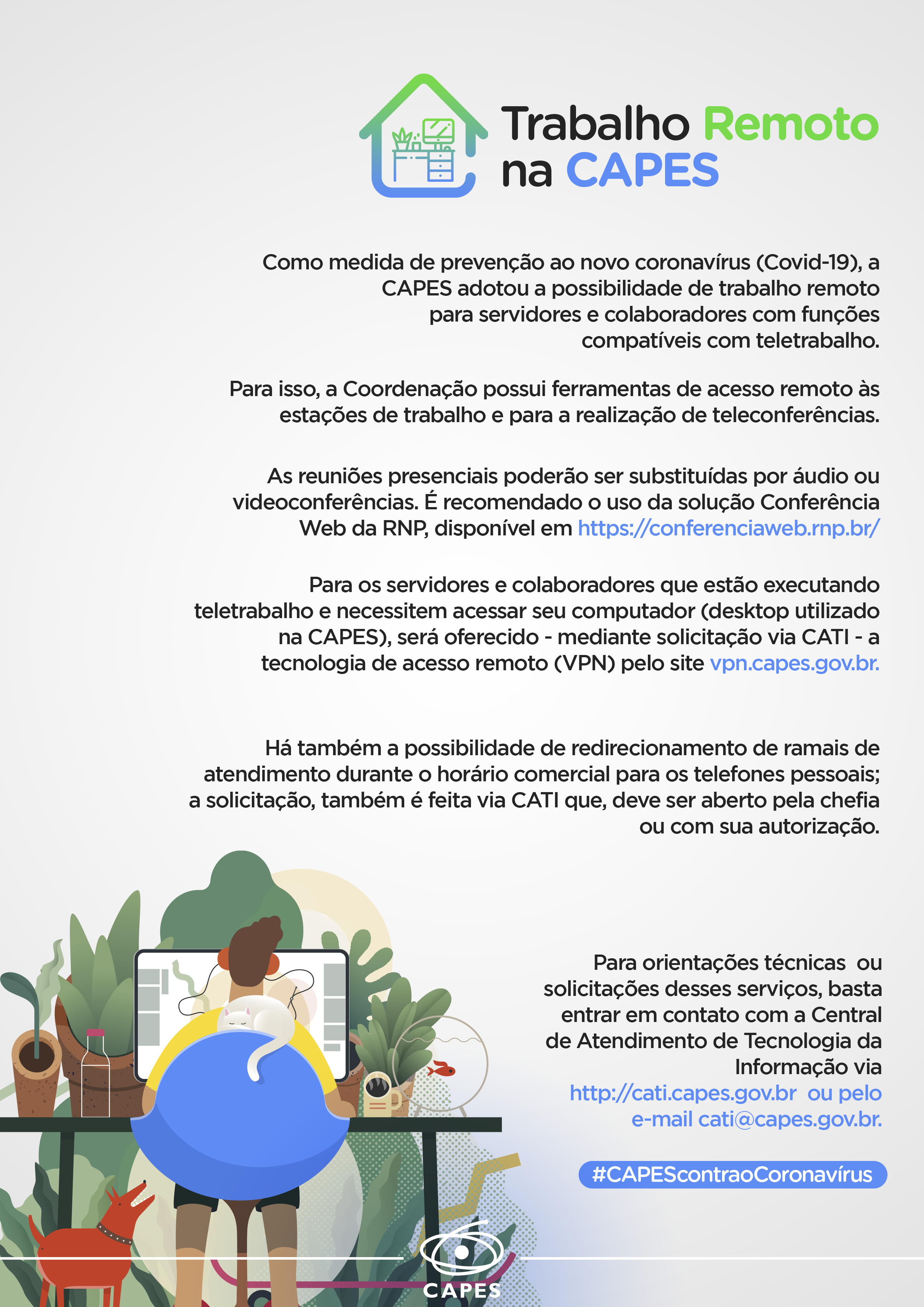 Trabalho Remoto na CAPES

Como medida de prevenção ao novo coronavírus (Covid-19), a CAPES adotou a possibilidade de trabalho remoto para servidores e colaboradores com funções compatíveis com teletrabalho.

Para isso, a Coordenação possui ferramentas de acesso remoto às estações de trabalho e para a realização de teleconferências.

As reuniões presenciais poderão ser substituídas por áudio ou videoconferências. É recomendado o uso da solução Conferência Web da RNP, disponível em https://conferenciaweb.rnp.br/

Para os servidores e colaboradores que estão executando teletrabalho e necessitem acessar seu computador (desktop utilizado na CAPES), será oferecido - mediante solicitação via CATI - a tecnologia de acesso remoto (VPN) pelo site vpn.capes.gov.br.

Há também a possibilidade de redirecionamento de ramais de atendimento durante o horário comercial para os telefones pessoais; a solicitação, também é feita via CATI que, deve ser aberto pela chefia ou com sua autorização.

Para orientações técnicas ou solicitações desses serviços, basta entrar em contato com a Central de Atendimento de Tecnologia da Informação via http://cati.capes.gov.br ou pelo e-mail cati@capes.gov.br.

#CAPEScontraoCoronavírus

CAPES